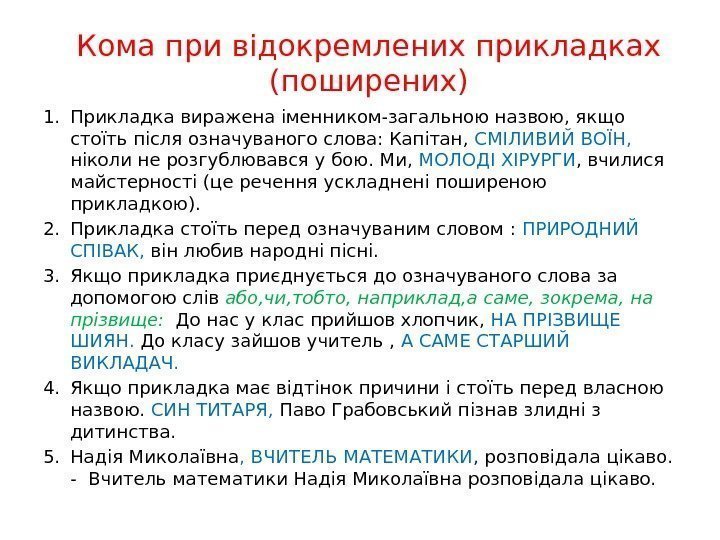 Кома при відокремлених прикладках (поширених)

1. Прикладка виражена іменником-загальною назвою, якщо стоїть після означуваного слова: Капітан, СМІЛИВИЙ ВОЇН, ніколи не розгублювався у бою. Ми, МОЛОДІ ХІРУРГИ, вчилися майстерності (це речення ускладнені поширеною прикладкою).
2. Прикладка стоїть перед означуваним словом : ПРИРОДНИЙ СПІВАК, він любив народні пісні.
3. Якщо прикладка приєднується до означуваного слова за допомогою слів або,чи,тобто, наприклад,а саме, зокрема, на прізвище: До нас у клас прийшов хлопчик, НА ПРІЗВИЩЕ ШИЯН. До класу зайшов учитель , А САМЕ СТАРШИЙ ВИКЛАДАЧ.
4. Якщо прикладка має відтінок причини і стоїть перед власною назвою. СИН ТИТАРЯ, Паво Грабовський пізнав злидні з дитинства.
5. Надія Миколаївна, ВЧИТЕЛЬ МАТЕМАТИКИ, розповідала цікаво. - Вчитель математики Надія Миколаївна розповідала цікаво.